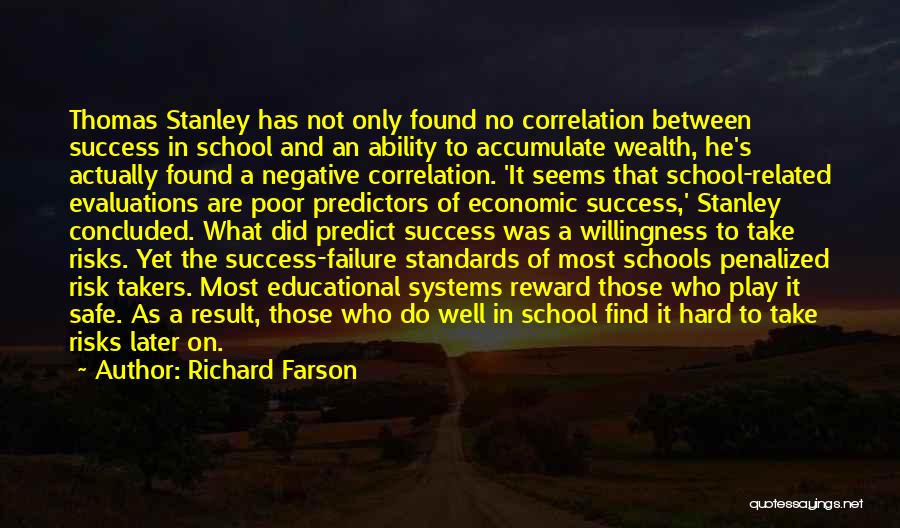 Thomas Stanley has not only found no correlation between success in school and an ability to accumulate wealth, he's actually found a negative correlation. 'It seems that school-related evaluations are poor predictors of economic success,' Stanley concluded. What did predict success was a willingness to take risks. Yet the success-failure standards of most schools penalized risk takers. Most educational systems reward those who play it safe. As a result, those who do well in school find it hard to take risks later on.

~ Author: Richard Farson

quotessayings.net